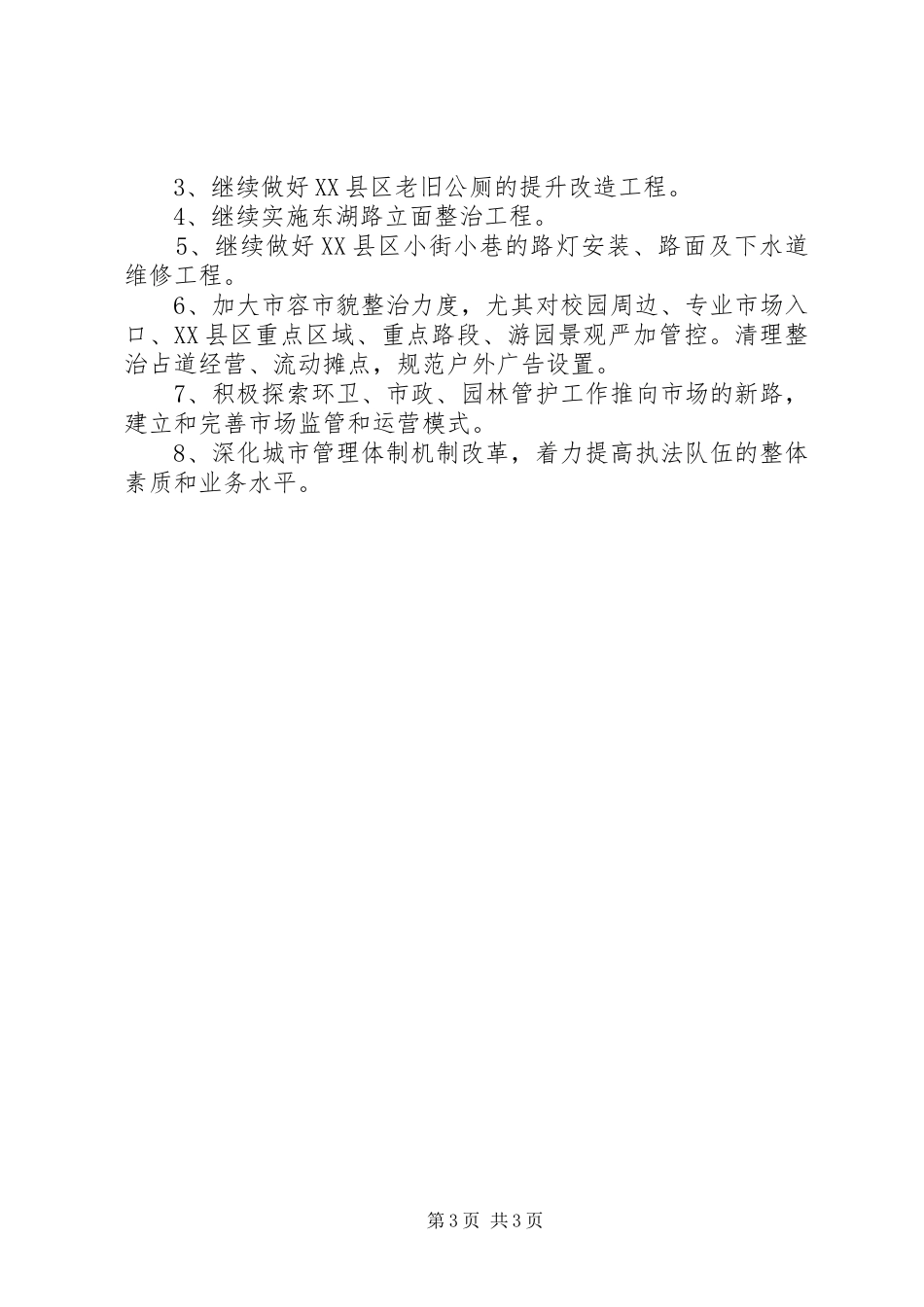 3、继续做好XX县区老旧公厕的提升改造工程。

4、继续实施东湖路立面整治工程。

5、继续做好XX县区小街小巷的路灯安装、路面及下水道维修工程。

6、加大市容市貌整治力度，尤其对校园周边、专业市场入口、XX县区重点区域、重点路段、游园景观严加管控。清理整治占道经营、流动摊点，规范户外广告设置。

7、积极探索环卫、市政、园林管护工作推向市场的新路，建立和完善市场监管和运营模式。

8、深化城市管理体制机制改革，着力提高执法队伍的整体素质和业务水平。

第3页 共3页